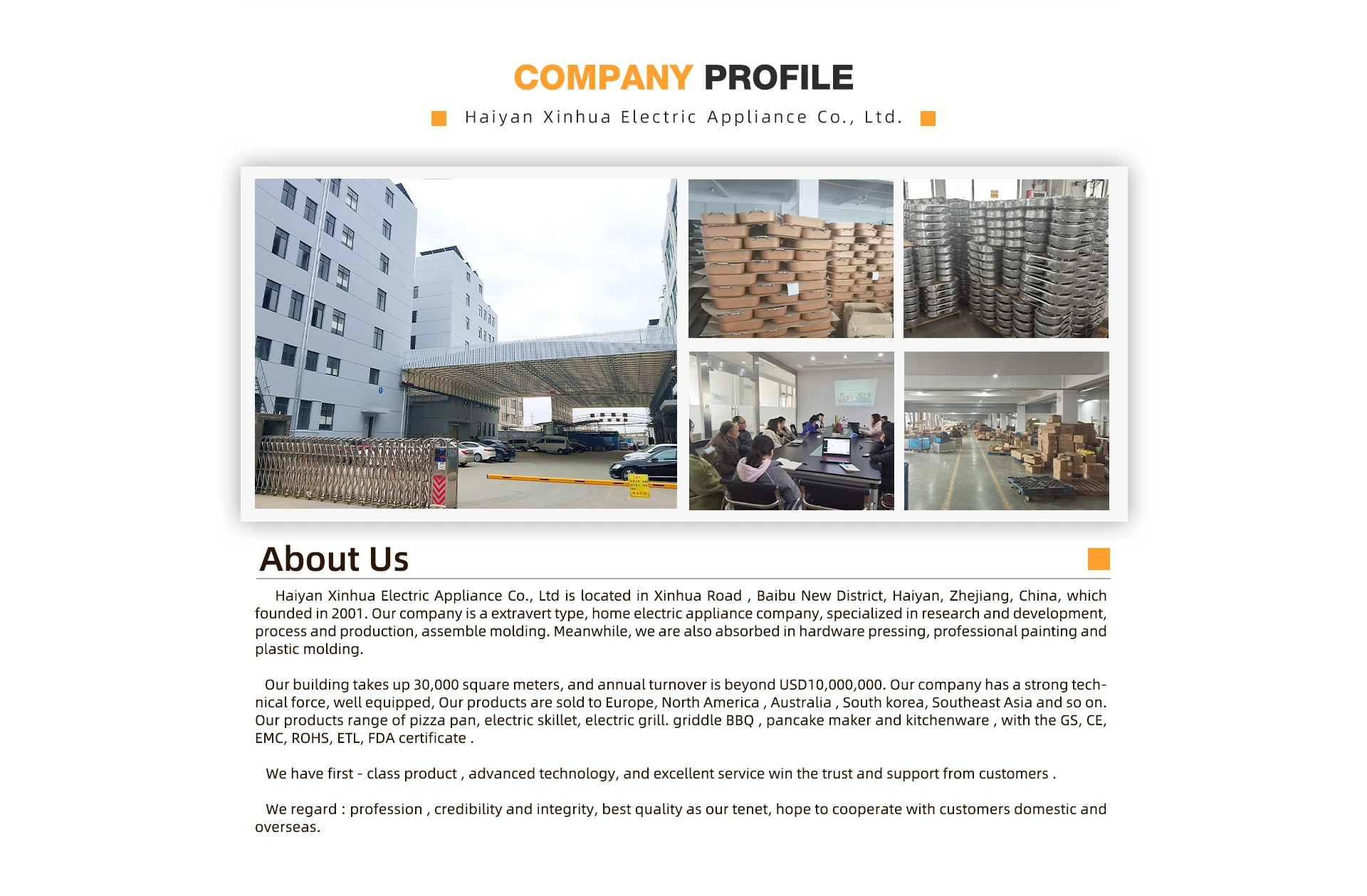 COMPANY PROFILE

Haiyan Xinhua Electric Appliance Co., Ltd.

About Us

Haiyan Xinhua Electric Appliance Co., Ltd is located in Xinhua Road , Baibu New District, Haiyan, Zhejiang, China, which founded in 2001. Our company is a extravert type, home electric appliance company, specialized in research and development, process and production, assemble molding. Meanwhile, we are also absorbed in hardware pressing, professional painting and plastic molding.

Our building takes up 30,000 square meters, and annual turnover is beyond USD10,000,000. Our company has a strong technical force, well equipped, Our products are sold to Europe, North America , Australia , South korea, Southeast Asia and so on. Our products range of pizza pan, electric skillet, electric grill. griddle BBQ , pancake maker and kitchenware , with the GS, CE, EMC, ROHS, ETL, FDA certificate .

We have first - class product , advanced technology, and excellent service win the trust and support from customers .

We regard : profession , credibility and integrity, best quality as our tenet, hope to cooperate with customers domestic and overseas.